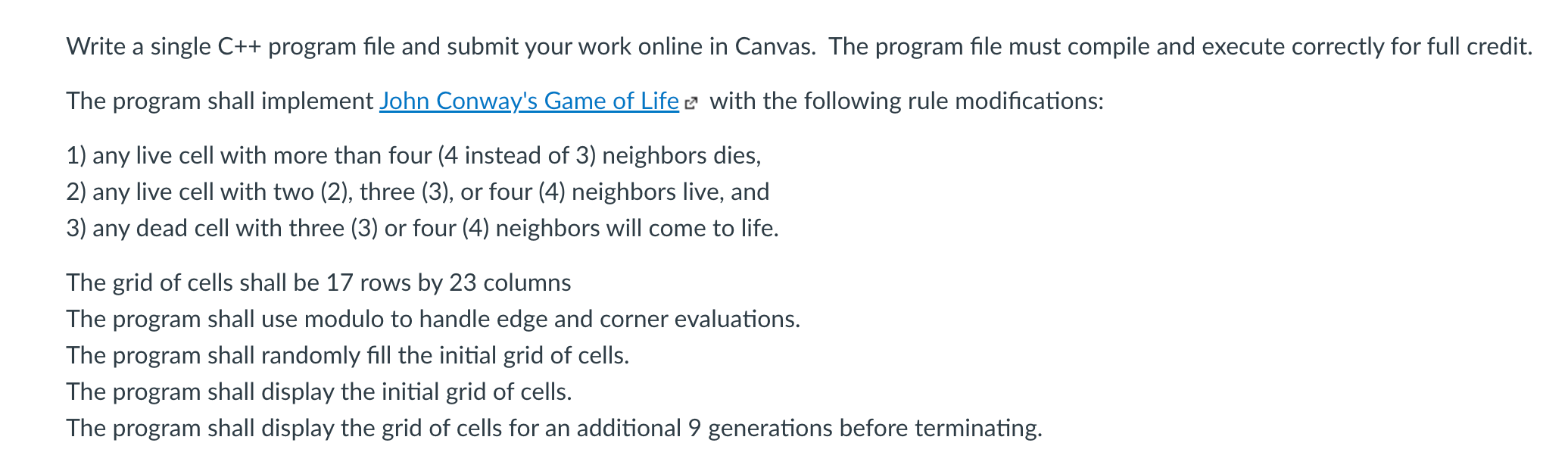 Write a single C++ program file and submit your work online in Canvas. The program file must compile and execute correctly for full credit.

The program shall implement John Conway's Game of Life with the following rule modifications:

1) any live cell with more than four (4 instead of 3) neighbors dies,
2) any live cell with two (2), three (3), or four (4) neighbors live, and
3) any dead cell with three (3) or four (4) neighbors will come to life.

The grid of cells shall be 17 rows by 23 columns
The program shall use modulo to handle edge and corner evaluations.
The program shall randomly fill the initial grid of cells.
The program shall display the initial grid of cells.
The program shall display the grid of cells for an additional 9 generations before terminating.